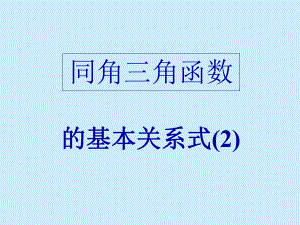 同角三角函数

的基本关系式(2)